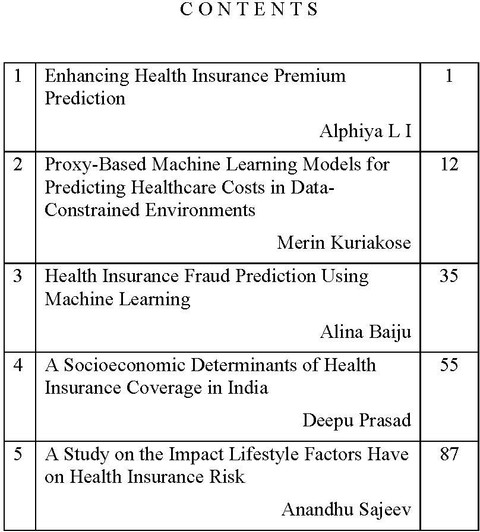 CONTENTS

1 Enhancing Health Insurance Premium Prediction
Alphiya L I
1

2 Proxy-Based Machine Learning Models for Predicting Healthcare Costs in Data-Constrained Environments
Merin Kuriakose
12

3 Health Insurance Fraud Prediction Using Machine Learning
Alina Baiju
35

4 A Socioeconomic Determinants of Health Insurance Coverage in India
Deepu Prasad
55

5 A Study on the Impact Lifestyle Factors Have on Health Insurance Risk
Anandhu Sajeev
87